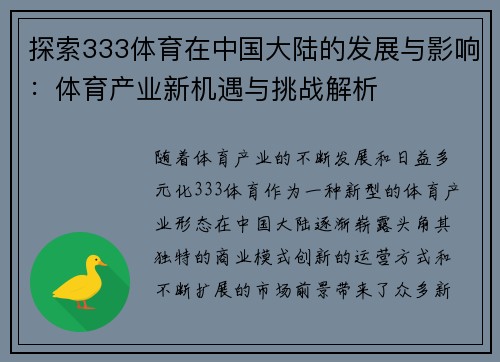 探索333体育在中国大陆的发展与影响：体育产业新机遇与挑战解析

随着体育产业的不断发展和日益多元化333体育作为一种新型的体育产业形态在中国大陆逐渐崭露头角其独特的商业模式创新的运营方式和不断扩展的市场前景带来了众多新